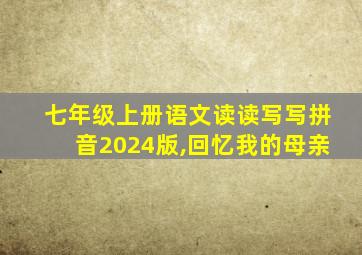 七年级上册语文读读写写拼音2024版,回忆我的母亲